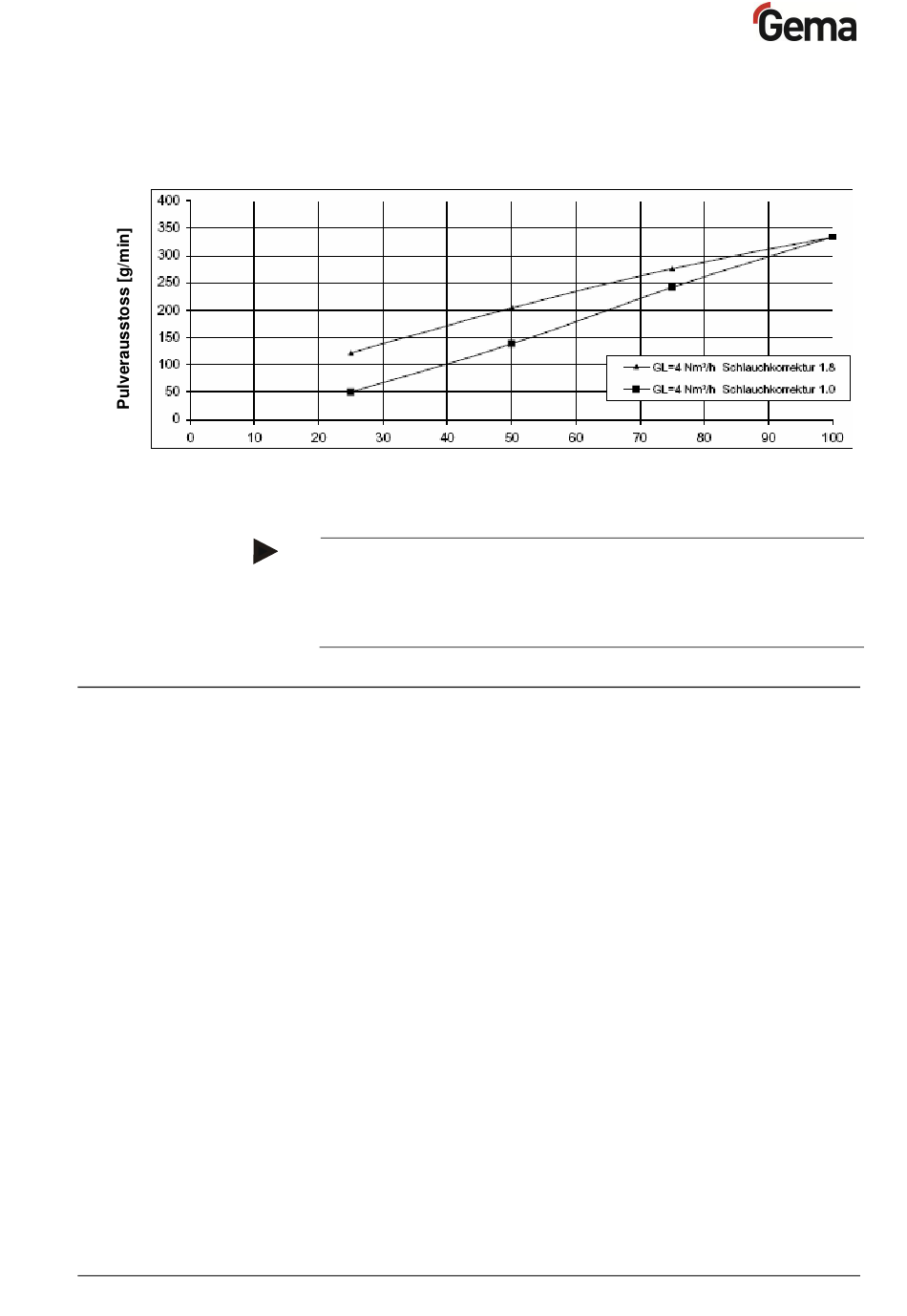 Gema

Pulverausstoss [g/min]

400
350
300
250
200
150
100
50
0

0 10 20 30 40 50 60 70 80 90 100

GL=4 Nm³/h Schlauchkorrektur 1.8
GL=4 Nm³/h Schlauchkorrektur 1.0